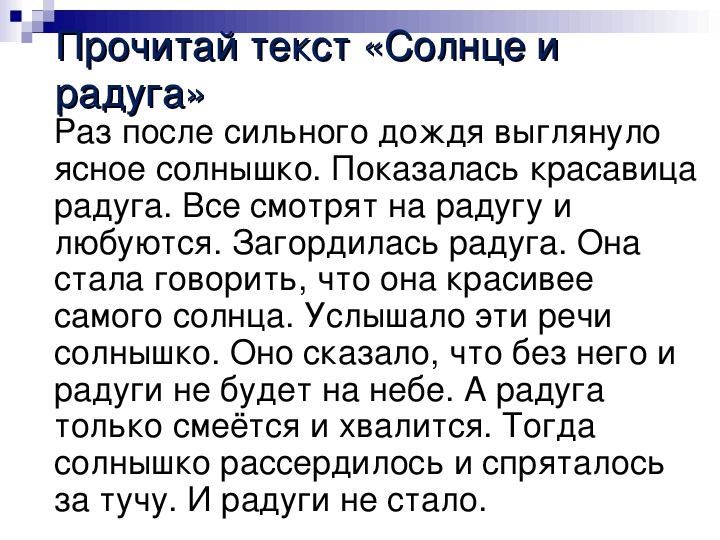 Прочитай текст «Солнце и радуга»

Раз после сильного дождя выглянуло ясное солнышко. Показалась красавица радуга. Все смотрят на радугу и любуются. Загордилась радуга. Она стала говорить, что она красивее самого солнца. Услышало эти речи солнышко. Оно сказало, что без него и радуги не будет на небе. А радуга только смеётся и хвалится. Тогда солнышко рассердилось и спряталось за тучу. И радуги не стало.